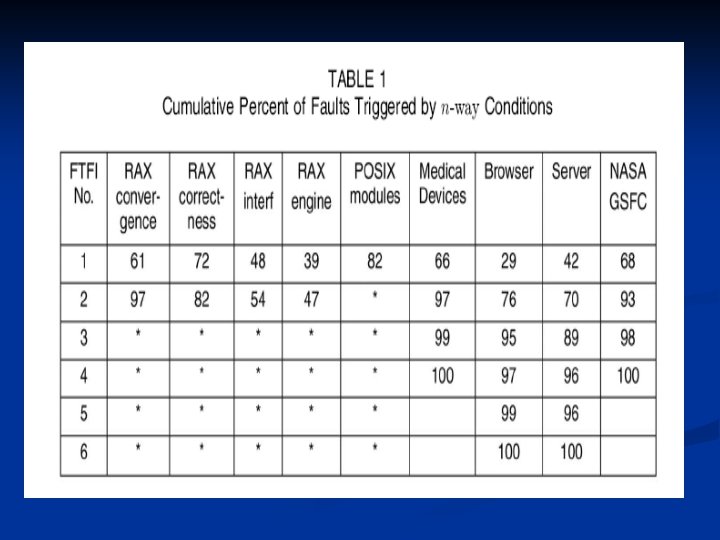 TABLE 1
Cumulative Percent of Faults Triggered by $n$-way Conditions

| FTFI No. | RAX convergence | RAX correctness | RAX interf | RAX engine | POSIX modules | Medical Devices | Browser | Server | NASA GSFC |
|---|---|---|---|---|---|---|---|---|---|
| 1 | 61 | 72 | 48 | 39 | 82 | 66 | 29 | 42 | 68 |
| 2 | 97 | 82 | 54 | 47 | * | 97 | 76 | 70 | 93 |
| 3 | * | * | * | * | * | 99 | 95 | 89 | 98 |
| 4 | * | * | * | * | * | 100 | 97 | 96 | 100 |
| 5 | * | * | * | * | * | | 99 | 96 | |
| 6 | * | * | * | * | * | | 100 | 100 | |